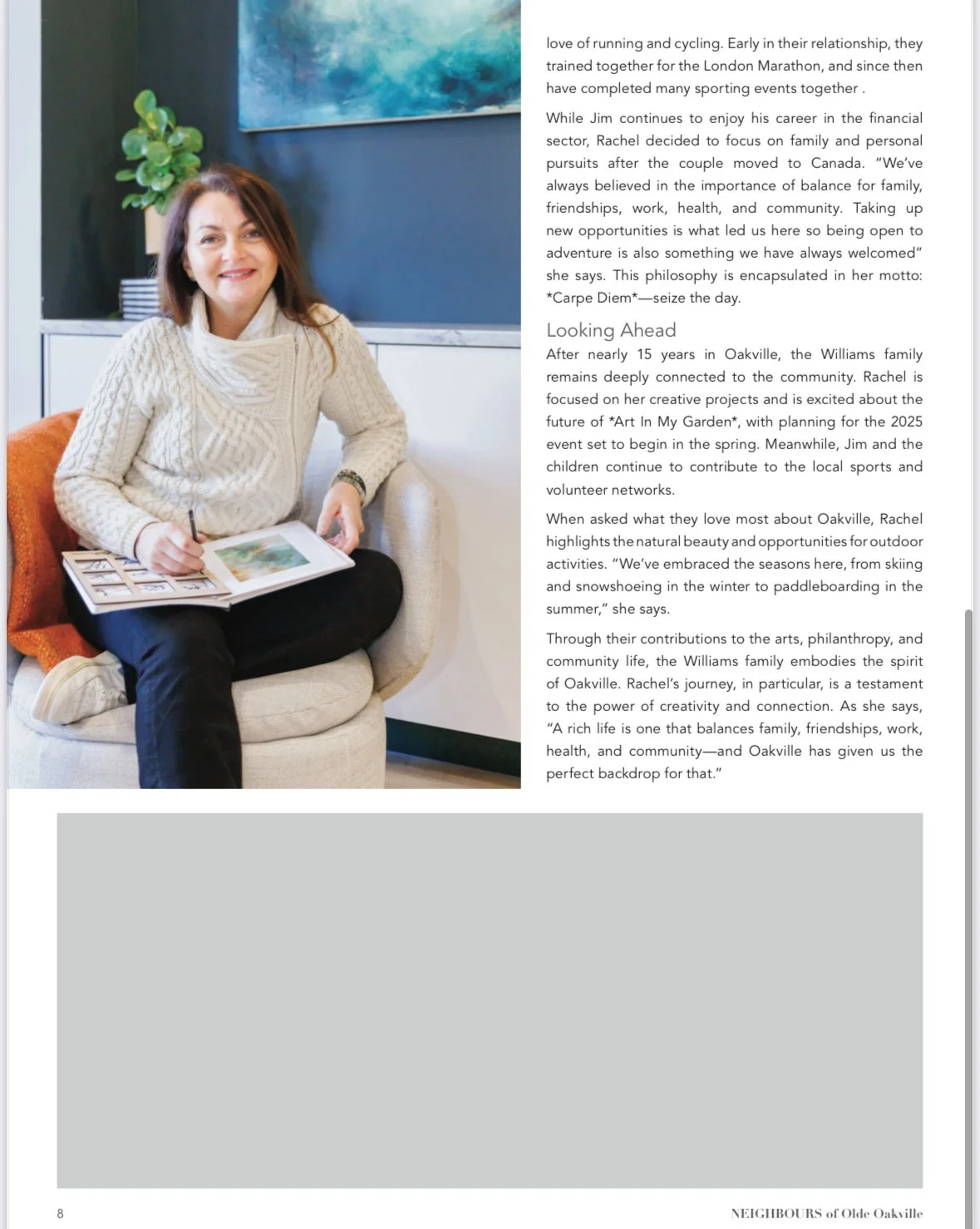 love of running and cycling. Early in their relationship, they trained together for the London Marathon, and since then have completed many sporting events together .

While Jim continues to enjoy his career in the financial sector, Rachel decided to focus on family and personal pursuits after the couple moved to Canada. "We've always believed in the importance of balance for family, friendships, work, health, and community. Taking up new opportunities is what led us here so being open to adventure is also something we have always welcomed" she says. This philosophy is encapsulated in her motto: *Carpe Diem*—seize the day.

Looking Ahead

After nearly 15 years in Oakville, the Williams family remains deeply connected to the community. Rachel is focused on her creative projects and is excited about the future of *Art In My Garden*, with planning for the 2025 event set to begin in the spring. Meanwhile, Jim and the children continue to contribute to the local sports and volunteer networks.

When asked what they love most about Oakville, Rachel highlights the natural beauty and opportunities for outdoor activities. "We've embraced the seasons here, from skiing and snowshoeing in the winter to paddleboarding in the summer," she says.

Through their contributions to the arts, philanthropy, and community life, the Williams family embodies the spirit of Oakville. Rachel's journey, in particular, is a testament to the power of creativity and connection. As she says, "A rich life is one that balances family, friendships, work, health, and community—and Oakville has given us the perfect backdrop for that."

8

NEIGHBOURS of Olde Oakville